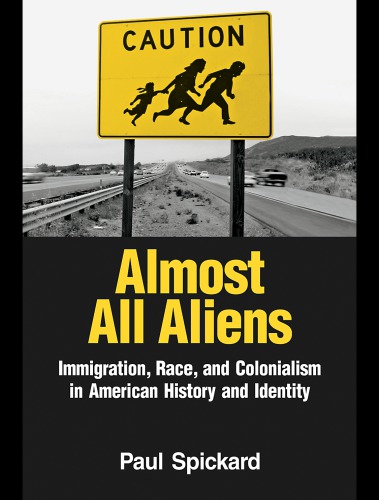 CAUTION

Almost All Aliens

Immigration, Race, and Colonialism in American History and Identity

Paul Spickard